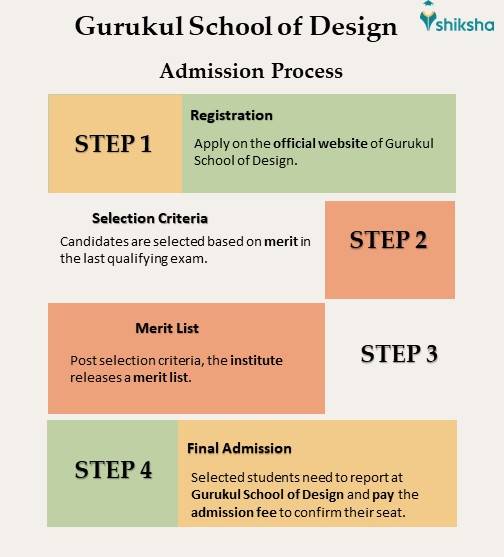 Gurukul School of Design

shiksha

Admission Process

STEP 1

Registration

Apply on the official website of Gurukul School of Design.

Selection Criteria

Candidates are selected based on merit in the last qualifying exam.

STEP 2

Merit List

Post selection criteria, the institute releases a merit list.

STEP 3

STEP 4

Final Admission

Selected students need to report at Gurukul School of Design and pay the admission fee to confirm their seat.